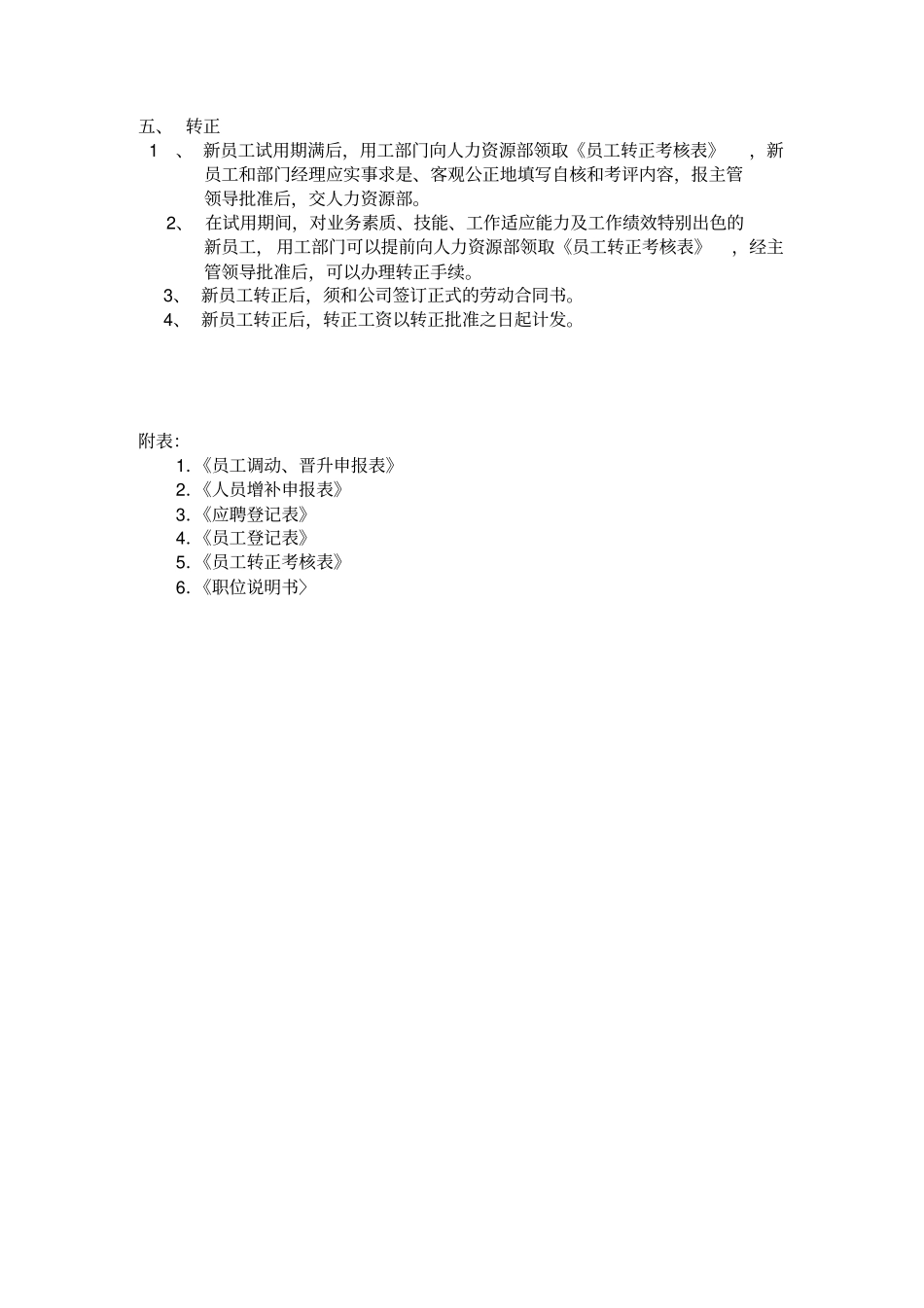 五、 转正

1 、 新员工试用期满后，用工部门向人力资源部领取《员工转正考核表》 ，新员工和部门经理应实事求是、客观公正地填写自核和考评内容，报主管领导批准后，交人力资源部。

2、 在试用期间，对业务素质、技能、工作适应能力及工作绩效特别出色的新员工，用工部门可以提前向人力资源部领取《员工转正考核表》 ，经主管领导批准后，可以办理转正手续。

3、 新员工转正后，须和公司签订正式的劳动合同书。

4、 新员工转正后，转正工资以转正批准之日起计发。

附表：

1.《员工调动、晋升申报表》

2.《人员增补申报表》

3.《应聘登记表》

4.《员工登记表》

5.《员工转正考核表》

6.《职位说明书〉